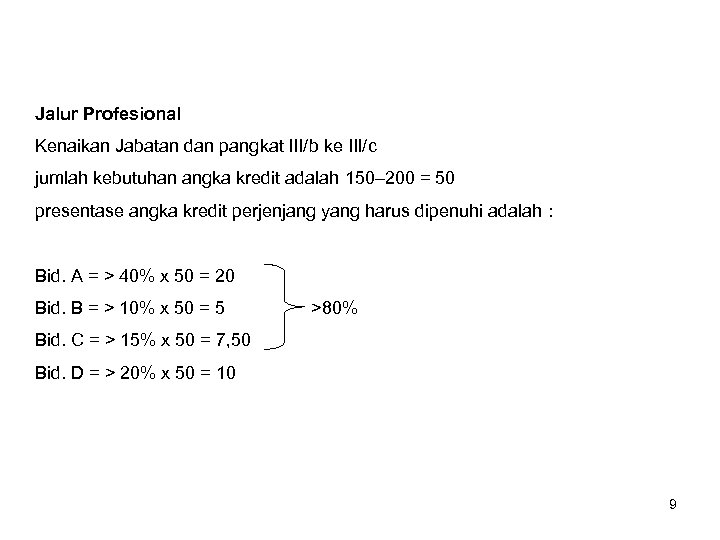 Jalur Profesional

Kenaikan Jabatan dan pangkat III/b ke III/c

jumlah kebutuhan angka kredit adalah 150–200 = 50

presentase angka kredit perjenjang yang harus dipenuhi adalah :

Bid. A = > 40% x 50 = 20

Bid. B = > 10% x 50 = 5

Bid. C = > 15% x 50 = 7,50

>80%

Bid. D = > 20% x 50 = 10

9